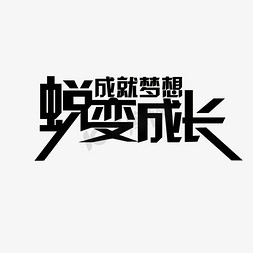 成就梦想
蜕变成长